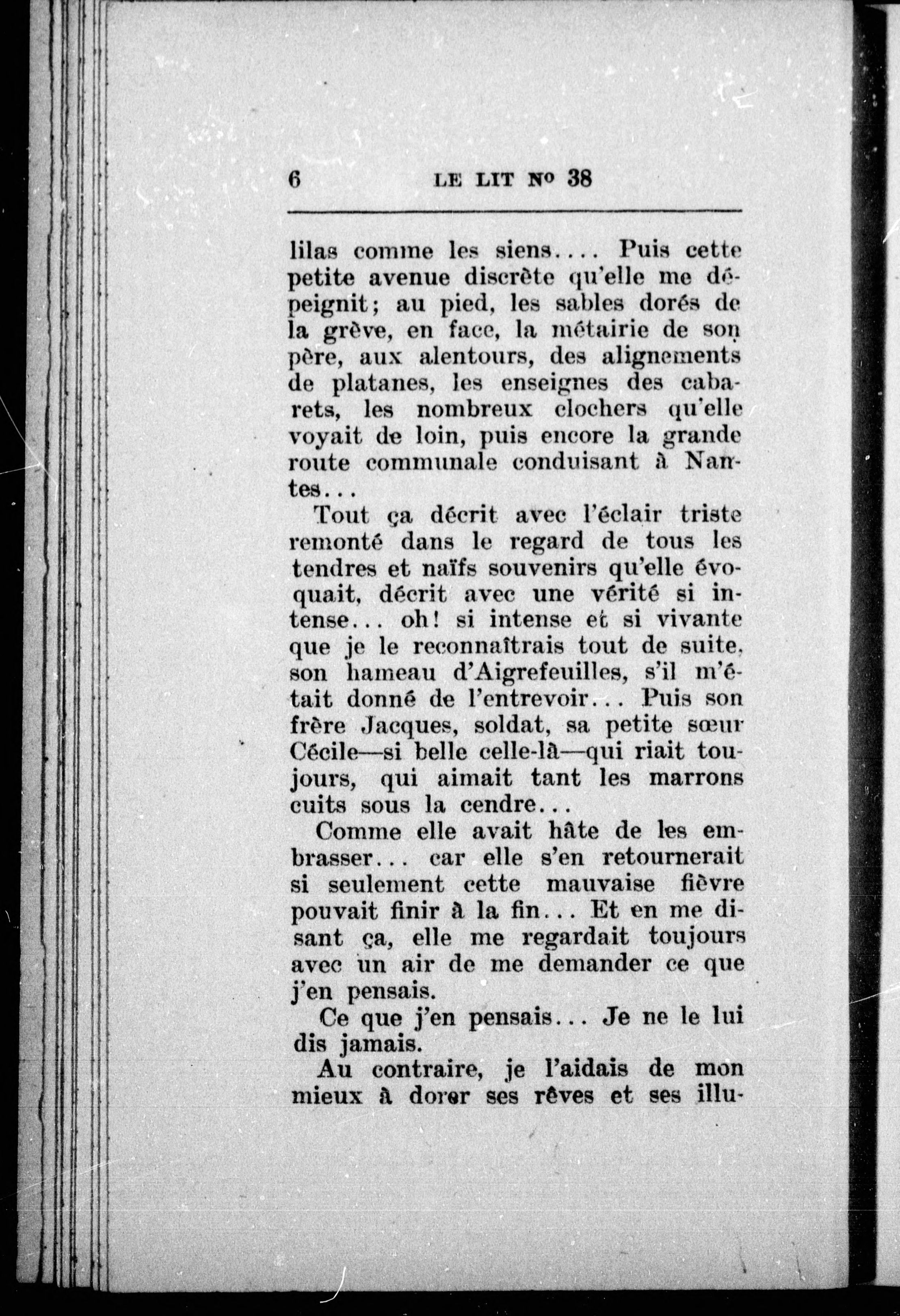 6 LE LIT No 38

lilas comme les siens.... Puis cette petite avenue discrète qu'elle me dépeignit; au pied, les sables dorés de la grève, en face, la métairie de son père, aux alentours, des alignements de platanes, les enseignes des cabarets, les nombreux clochers qu'elle voyait de loin, puis encore la grande route communale conduisant à Nantes...

Tout ça décrit avec l'éclair triste remonté dans le regard de tous les tendres et naïfs souvenirs qu'elle évoquait, décrit avec une vérité si intense... oh! si intense et si vivante que je le reconnaîtrais tout de suite, son hameau d'Aigrefeuilles, s'il m'était donné de l'entrevoir... Puis son frère Jacques, soldat, sa petite sœur Cécile—si belle celle-là—qui riait toujours, qui aimait tant les marrons cuits sous la cendre...

Comme elle avait hâte de les embrasser... car elle s'en retournerait si seulement cette mauvaise fièvre pouvait finir à la fin... Et en me disant ça, elle me regardait toujours avec un air de me demander ce que j'en pensais.

Ce que j'en pensais... Je ne le lui dis jamais.

Au contraire, je l'aidais de mon mieux à dorer ses rêves et ses illu-